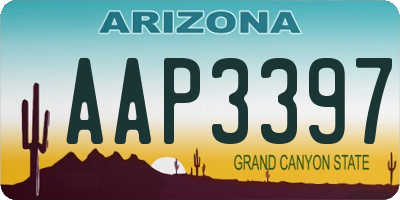 ARIZONA

AAP3397

GRAND CANYON STATE